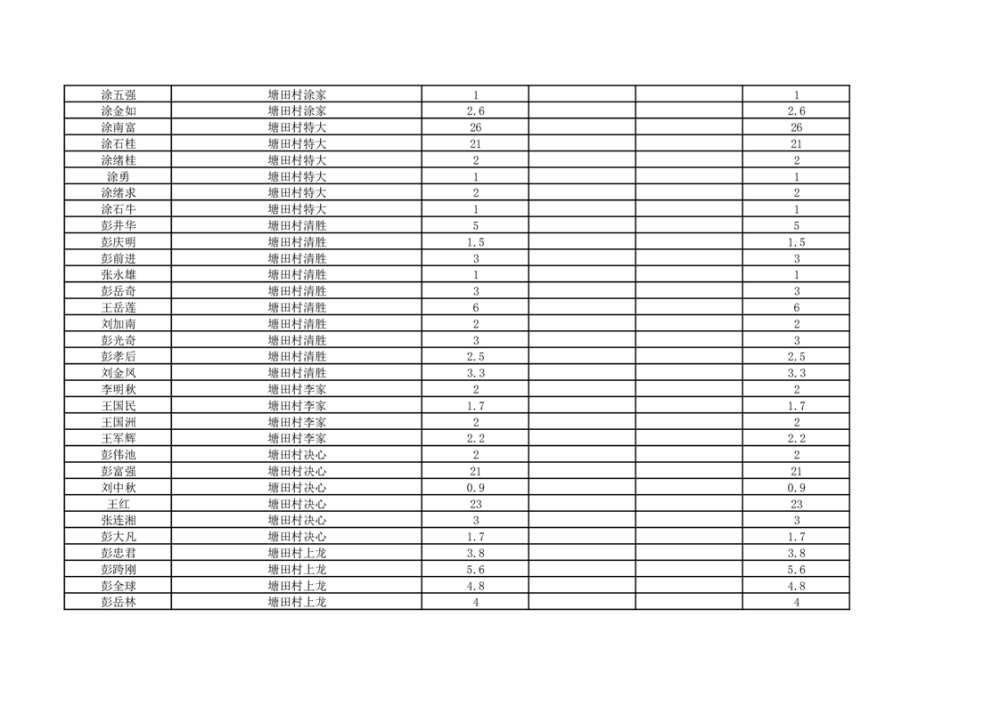 | | | | | | |
|---|---|---|---|---|---|
| 涂五强 | 塘田村涂家 | 1 | | | 1 |
| 涂金如 | 塘田村涂家 | 2.6 | | | 2.6 |
| 涂南富 | 塘田村特大 | 26 | | | 26 |
| 涂石桂 | 塘田村特大 | 21 | | | 21 |
| 涂绪桂 | 塘田村特大 | 2 | | | 2 |
| 涂勇 | 塘田村特大 | 1 | | | 1 |
| 涂绪求 | 塘田村特大 | 2 | | | 2 |
| 涂石牛 | 塘田村特大 | 1 | | | 1 |
| 彭井华 | 塘田村清胜 | 5 | | | 5 |
| 彭庆明 | 塘田村清胜 | 1.5 | | | 1.5 |
| 彭前进 | 塘田村清胜 | 3 | | | 3 |
| 张永雄 | 塘田村清胜 | 1 | | | 1 |
| 彭岳奇 | 塘田村清胜 | 3 | | | 3 |
| 王岳莲 | 塘田村清胜 | 6 | | | 6 |
| 刘加南 | 塘田村清胜 | 2 | | | 2 |
| 彭光奇 | 塘田村清胜 | 3 | | | 3 |
| 彭孝后 | 塘田村清胜 | 2.5 | | | 2.5 |
| 刘金凤 | 塘田村清胜 | 3.3 | | | 3.3 |
| 李明秋 | 塘田村李家 | 2 | | | 2 |
| 王国民 | 塘田村李家 | 1.7 | | | 1.7 |
| 王国洲 | 塘田村李家 | 2 | | | 2 |
| 王军辉 | 塘田村李家 | 2.2 | | | 2.2 |
| 彭伟池 | 塘田村决心 | 2 | | | 2 |
| 彭富强 | 塘田村决心 | 21 | | | 21 |
| 刘中秋 | 塘田村决心 | 0.9 | | | 0.9 |
| 王红 | 塘田村决心 | 23 | | | 23 |
| 张连湘 | 塘田村决心 | 3 | | | 3 |
| 彭大凡 | 塘田村决心 | 1.7 | | | 1.7 |
| 彭忠君 | 塘田村上龙 | 3.8 | | | 3.8 |
| 彭跨刚 | 塘田村上龙 | 5.6 | | | 5.6 |
| 彭全球 | 塘田村上龙 | 4.8 | | | 4.8 |
| 彭岳林 | 塘田村上龙 | 4 | | | 4 |